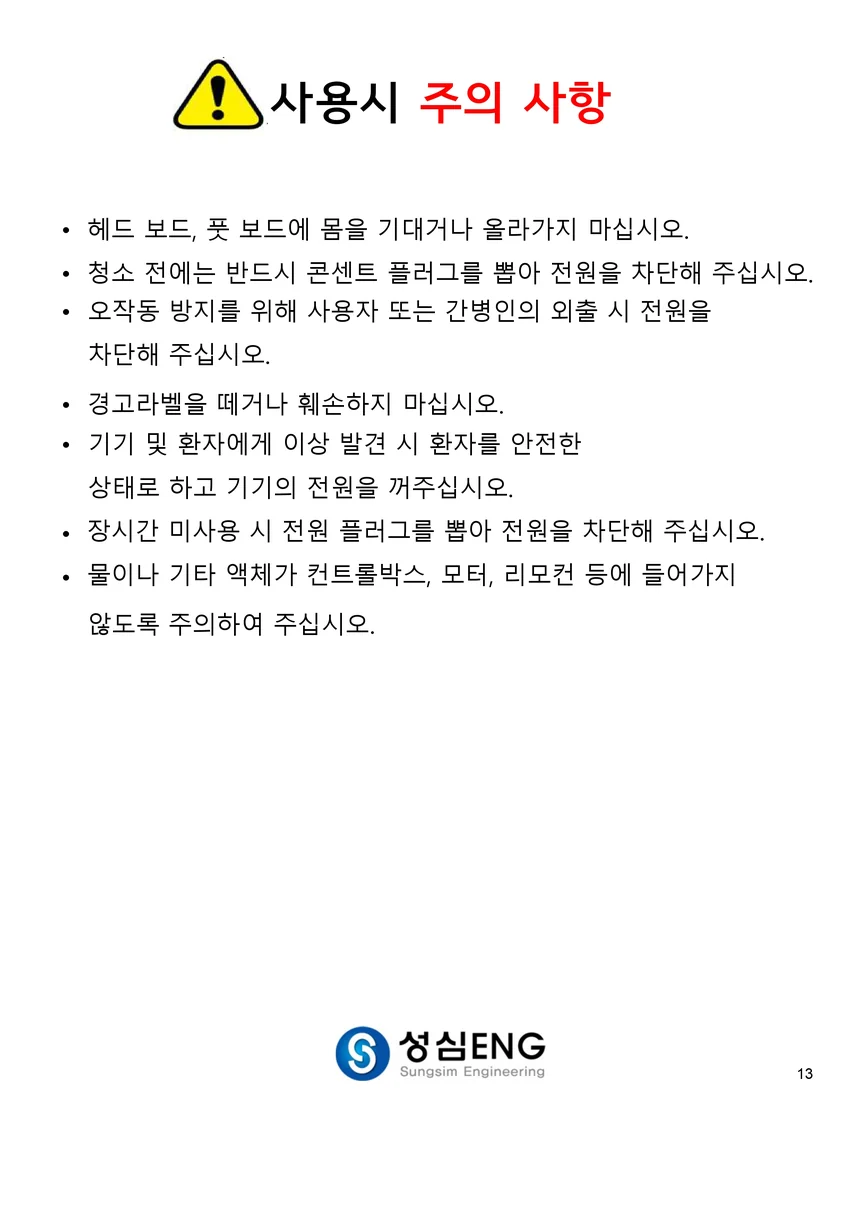 사용시 주의 사항

• 헤드 보드, 풋 보드에 몸을 기대거나 올라가지 마십시오.
• 청소 전에는 반드시 콘센트 플러그를 뽑아 전원을 차단해 주십시오.
• 오작동 방지를 위해 사용자 또는 간병인의 외출 시 전원을 차단해 주십시오.
• 경고라벨을 떼거나 훼손하지 마십시오.
• 기기 및 환자에게 이상 발견 시 환자를 안전한 상태로 하고 기기의 전원을 꺼주십시오.
• 장시간 미사용 시 전원 플러그를 뽑아 전원을 차단해 주십시오.
• 물이나 기타 액체가 컨트롤박스, 모터, 리모컨 등에 들어가지 않도록 주의하여 주십시오.

성심ENG
Sungsim Engineering

13